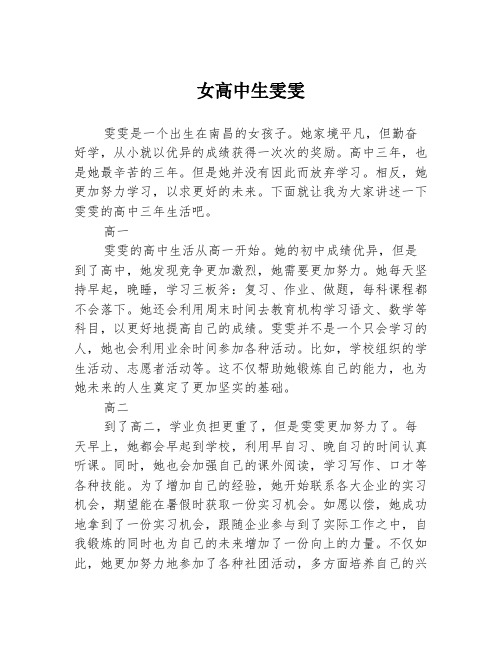 女高中生雯雯

雯雯是一个出生在南昌的女孩子。她家境平凡，但勤奋好学，从小就以优异的成绩获得一次次的奖励。高中三年，也是她最辛苦的三年。但是她并没有因此而放弃学习。相反，她更加努力学习，以求更好的未来。下面就让我为大家讲述一下雯雯的高中三年生活吧。

高一

雯雯的高中生活从高一开始。她的初中成绩优异，但是到了高中，她发现竞争更加激烈，她需要更加努力。她每天坚持早起，晚睡，学习三板斧：复习、作业、做题，每科课程都不会落下。她还会利用周末时间去教育机构学习语文、数学等科目，以更好地提高自己的成绩。雯雯并不是一个只会学习的人，她也会利用业余时间参加各种活动。比如，学校组织的学生活动、志愿者活动等。这不仅帮助她锻炼自己的能力，也为她未来的人生奠定了更加坚实的基础。

高二

到了高二，学业负担更重了，但是雯雯更加努力了。每天早上，她都会早起到学校，利用早自习、晚自习的时间认真听课。同时，她也会加强自己的课外阅读，学习写作、口才等各种技能。为了增加自己的经验，她开始联系各大企业的实习机会，期望能在暑假时获取一份实习机会。如愿以偿，她成功地拿到了一份实习机会，跟随企业参与到了实际工作之中，自我锻炼的同时也为自己的未来增加了一份向上的力量。不仅如此，她更加努力地参加了各种社团活动，多方面培养自己的兴